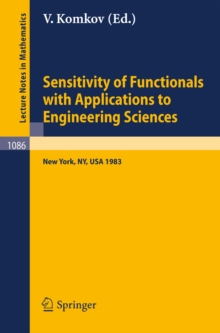 Lecture Notes in Mathematics

V. Komkov (Ed.)

Sensitivity of Functionals with Applications to Engineering Sciences

1086

New York, NY, USA 1983

Springer